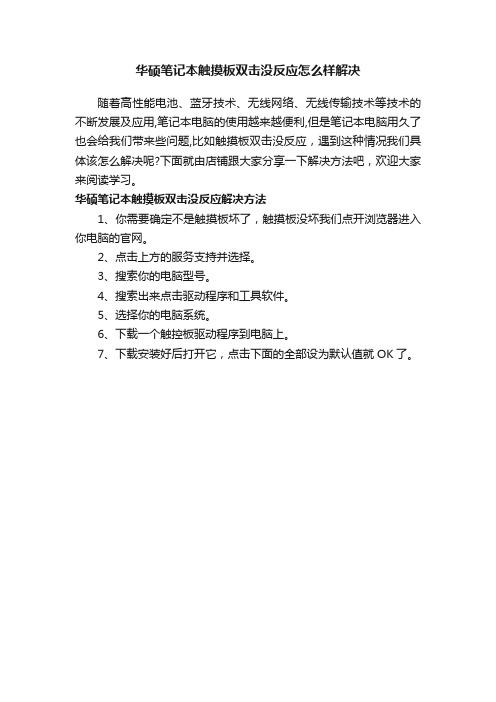 华硕笔记本触摸板双击没反应怎么样解决

随着高性能电池、蓝牙技术、无线网络、无线传输技术等技术的不断发展及应用,笔记本电脑的使用越来越便利,但是笔记本电脑用久了也会给我们带来些问题,比如触摸板双击没反应，遇到这种情况我们具体该怎么解决呢?下面就由店铺跟大家分享一下解决方法吧，欢迎大家来阅读学习。

华硕笔记本触摸板双击没反应解决方法

1、你需要确定不是触摸板坏了，触摸板没坏我们点开浏览器进入你电脑的官网。

2、点击上方的服务支持并选择。

3、搜索你的电脑型号。

4、搜索出来点击驱动程序和工具软件。

5、选择你的电脑系统。

6、下载一个触控板驱动程序到电脑上。

7、下载安装好后打开它，点击下面的全部设为默认值就 OK 了。